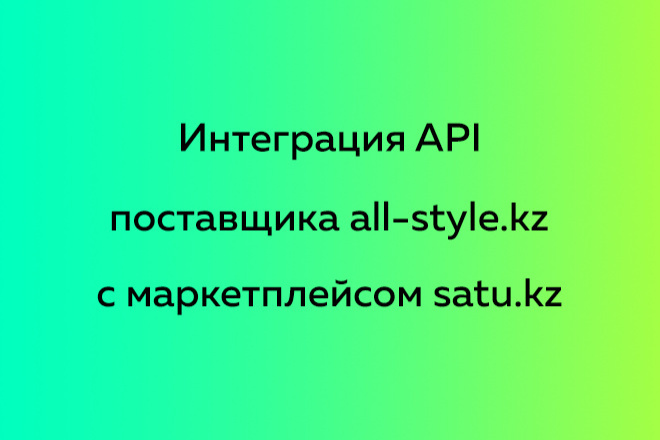 Интеграция API
поставщика all-style.kz
с маркетплейсом satu.kz